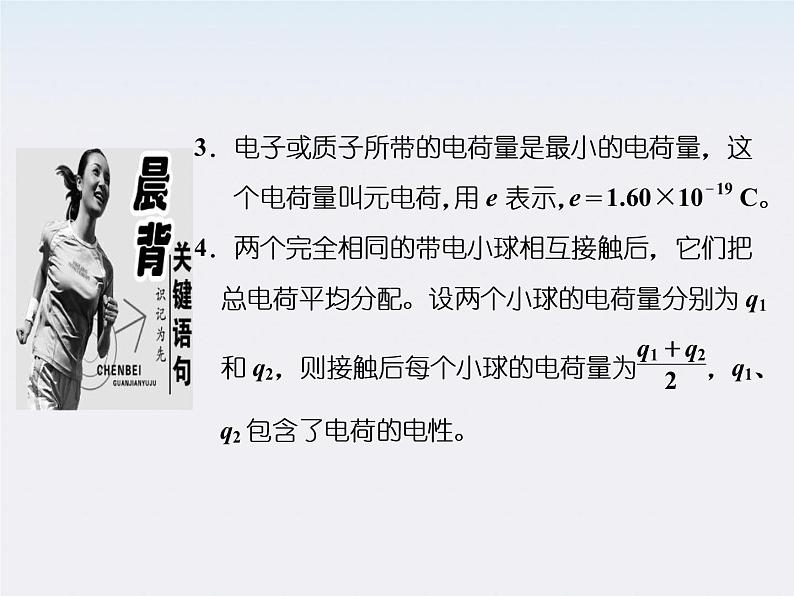 晨背
关键语句
识记为先
CHENBEI
GUANJIANYUJU

3．电子或质子所带的电荷量是最小的电荷量，这个电荷量叫元电荷，用 $e$ 表示，$e=1.60\times10^{-19}$ C。

4．两个完全相同的带电小球相互接触后，它们把总电荷平均分配。设两个小球的电荷量分别为 $q_1$ 和 $q_2$，则接触后每个小球的电荷量为$\frac{q_1+q_2}{2}$，$q_1$、$q_2$ 包含了电荷的电性。